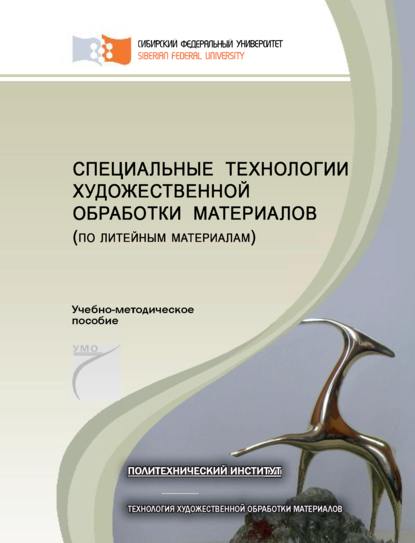 СИБИРСКИЙ ФЕДЕРАЛЬНЫЙ УНИВЕРСИТЕТ
SIBERIAN FEDERAL UNIVERSITY

СПЕЦИАЛЬНЫЕ ТЕХНОЛОГИИ ХУДОЖЕСТВЕННОЙ ОБРАБОТКИ МАТЕРИАЛОВ
(ПО ЛИТЕЙНЫМ МАТЕРИАЛАМ)

Учебно-методическое пособие

УМО

ПОЛИТЕХНИЧЕСКИЙ ИНСТИТУТ

ТЕХНОЛОГИЯ ХУДОЖЕСТВЕННОЙ ОБРАБОТКИ МАТЕРИАЛОВ